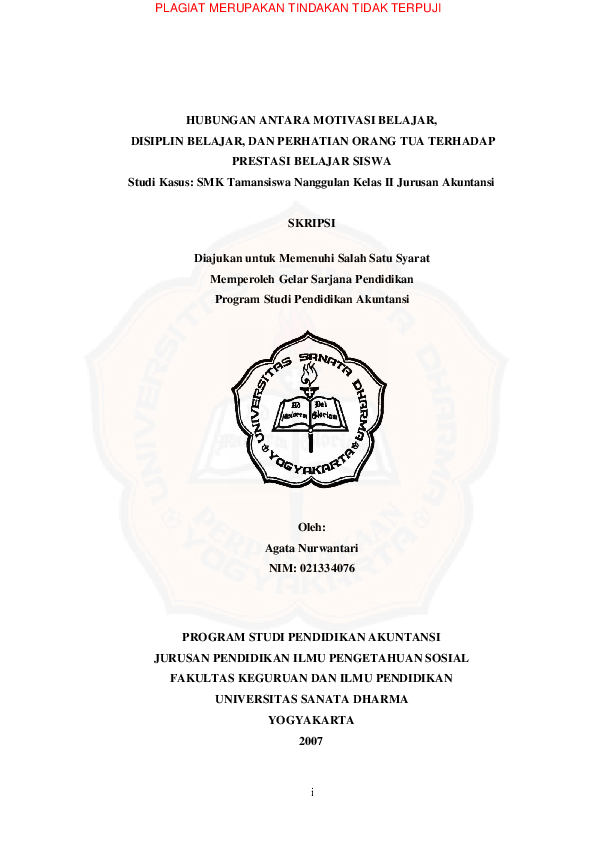 PLAGIAT MERUPAKAN TINDAKAN TIDAK TERPUJI

HUBUNGAN ANTARA MOTIVASI BELAJAR, DISIPLIN BELAJAR, DAN PERHATIAN ORANG TUA TERHADAP PRESTASI BELAJAR SISWA
Studi Kasus: SMK Tamansiswa Nanggulan Kelas II Jurusan Akuntansi

SKRIPSI

Diajukan untuk Memenuhi Salah Satu Syarat
Memperoleh Gelar Sarjana Pendidikan
Program Studi Pendidikan Akuntansi

UNIVERSITAS SANATA DHARMA YOGYAKARTA
Ad Maiorem Dei Gloriam

Oleh:
Agata Nurwantari
NIM: 021334076

PROGRAM STUDI PENDIDIKAN AKUNTANSI
JURUSAN PENDIDIKAN ILMU PENGETAHUAN SOSIAL
FAKULTAS KEGURUAN DAN ILMU PENDIDIKAN
UNIVERSITAS SANATA DHARMA
YOGYAKARTA
2007

i